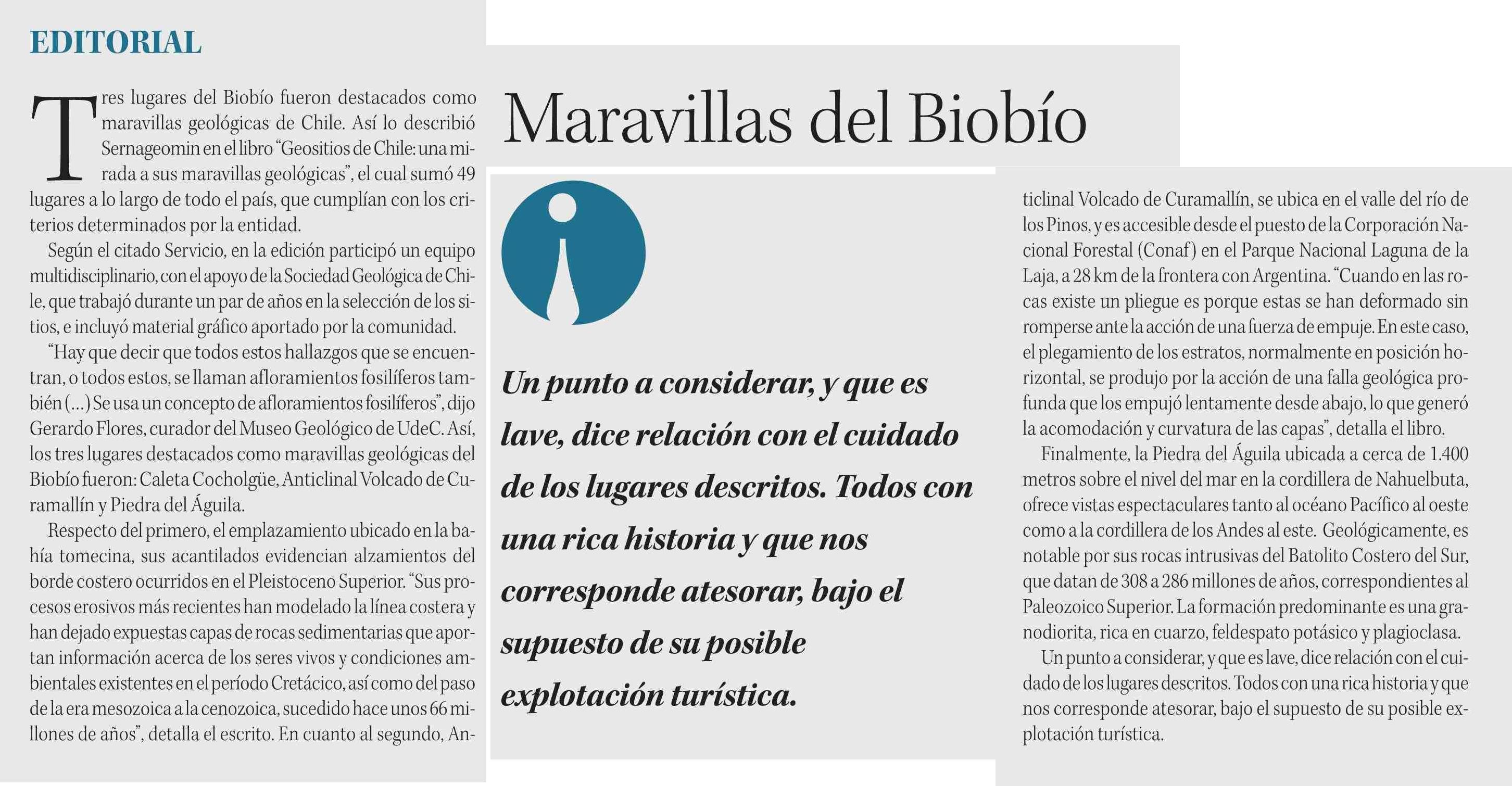 EDITORIAL

Maravillas del Biobío

Tres lugares del Biobío fueron destacados como maravillas geológicas de Chile. Así lo describió Sernageomin en el libro "Geositios de Chile: una mirada a sus maravillas geológicas", el cual sumó 49 lugares a lo largo de todo el país, que cumplían con los criterios determinados por la entidad.

Según el citado Servicio, en la edición participó un equipo multidisciplinario, con el apoyo de la Sociedad Geológica de Chile, que trabajó durante un par de años en la selección de los sitios, e incluyó material gráfico aportado por la comunidad.

"Hay que decir que todos estos hallazgos que se encuentran, o todos estos, se llaman afloramientos fosilíferos también (...) Se usa un concepto de afloramientos fosilíferos", dijo Gerardo Flores, curador del Museo Geológico de UdeC. Así, los tres lugares destacados como maravillas geológicas del Biobío fueron: Caleta Cocholgüe, Anticlinal Volcado de Curamallín y Piedra del Águila.

Respecto del primero, el emplazamiento ubicado en la bahía tomecina, sus acantilados evidencian alzamientos del borde costero ocurridos en el Pleistoceno Superior. "Sus procesos erosivos más recientes han modelado la línea costera y han dejado expuestas capas de rocas sedimentarias que aportan información acerca de los seres vivos y condiciones ambientales existentes en el período Cretácico, así como del paso de la era mesozoica a la cenozoica, sucedido hace unos 66 millones de años", detalla el escrito. En cuanto al segundo, Anticlinal Volcado de Curamallín, se ubica en el valle del río de los Pinos, y es accesible desde el puesto de la Corporación Nacional Forestal (Conaf) en el Parque Nacional Laguna de la Laja, a 28 km de la frontera con Argentina. "Cuando en las rocas existe un pliegue es porque estas se han deformado sin romperse ante la acción de una fuerza de empuje. En este caso, el plegamiento de los estratos, normalmente en posición horizontal, se produjo por la acción de una falla geológica profunda que los empujó lentamente desde abajo, lo que generó la acomodación y curvatura de las capas", detalla el libro.

Finalmente, la Piedra del Águila ubicada a cerca de 1.400 metros sobre el nivel del mar en la cordillera de Nahuelbuta, ofrece vistas espectaculares tanto al océano Pacífico al oeste como a la cordillera de los Andes al este. Geológicamente, es notable por sus rocas intrusivas del Batolito Costero del Sur, que datan de 308 a 286 millones de años, correspondientes al Paleozoico Superior. La formación predominante es una granodiorita, rica en cuarzo, feldespato potásico y plagioclasa.

Un punto a considerar, y que es lave, dice relación con el cuidado de los lugares descritos. Todos con una rica historia y que nos corresponde atesorar, bajo el supuesto de su posible explotación turística.

Un punto a considerar, y que es lave, dice relación con el cuidado de los lugares descritos. Todos con una rica historia y que nos corresponde atesorar, bajo el supuesto de su posible explotación turística.